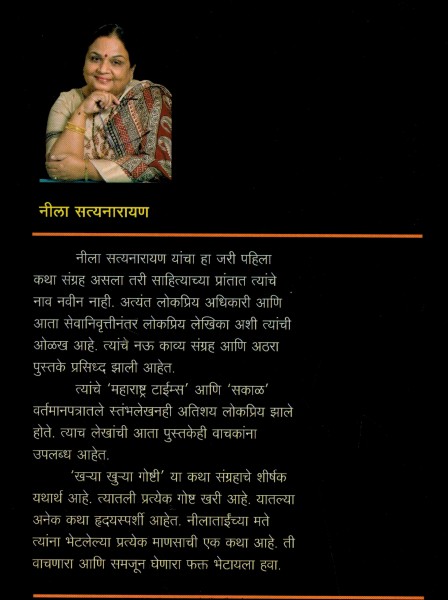 नीला सत्यनारायण

नीला सत्यनारायण यांचा हा जरी पहिला कथा संग्रह असला तरी साहित्याच्या प्रांतात त्यांचे नाव नवीन नाही. अत्यंत लोकप्रिय अधिकारी आणि आता सेवानिवृत्तीनंतर लोकप्रिय लेखिका अशी त्यांची ओळख आहे. त्यांचे नऊ काव्य संग्रह आणि अठरा पुस्तके प्रसिध्द झाली आहेत.

त्यांचे 'महाराष्ट्र टाईम्स' आणि 'सकाळ' वर्तमानपत्रातले स्तंभलेखनही अतिशय लोकप्रिय झाले होते. त्याच लेखांची आता पुस्तकेही वाचकांना उपलब्ध आहेत.

'खऱ्या खुऱ्या गोष्टी' या कथा संग्रहाचे शीर्षक यथार्थ आहे. त्यातली प्रत्येक गोष्ट खरी आहे. यातल्या अनेक कथा हृदयस्पर्शी आहेत. नीलाताईंच्या मते त्यांना भेटलेल्या प्रत्येक माणसाची एक कथा आहे. ती वाचणारा आणि समजून घेणारा फक्त भेटायला हवा.